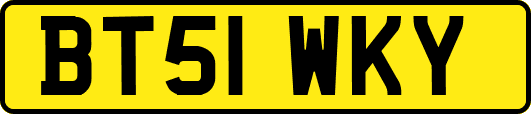 BT51 WKY